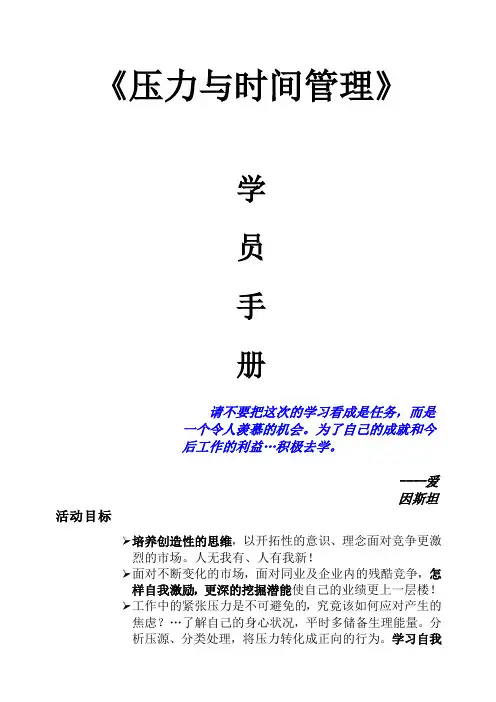 《压力与时间管理》

学

员

手

册

请不要把这次的学习看成是任务，而是一个令人羡慕的机会。为了自己的成就和今后工作的利益…积极去学。

——爱因斯坦

活动目标

➢培养创造性的思维，以开拓性的意识、理念面对竞争更激烈的市场。人无我有、人有我新！

➢面对不断变化的市场，面对同业及企业内的残酷竞争，怎样自我激励，更深的挖掘潜能使自己的业绩更上一层楼！

➢工作中的紧张压力是不可避免的，究竟该如何应对产生的焦虑？…了解自己的身心状况，平时多储备生理能量。分析压源、分类处理，将压力转化成正向的行为。学习自我